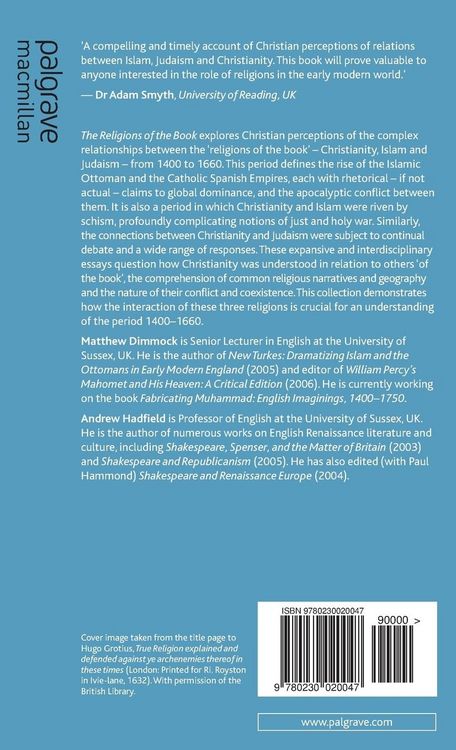 palgrave macmillan

'A compelling and timely account of Christian perceptions of relations between Islam, Judaism and Christianity. This book will prove valuable to anyone interested in the role of religions in the early modern world.'

— Dr Adam Smyth, University of Reading, UK

The Religions of the Book explores Christian perceptions of the complex relationships between the 'religions of the book' – Christianity, Islam and Judaism – from 1400 to 1660. This period defines the rise of the Islamic Ottoman and the Catholic Spanish Empires, each with rhetorical – if not actual – claims to global dominance, and the apocalyptic conflict between them. It is also a period in which Christianity and Islam were riven by schism, profoundly complicating notions of just and holy war. Similarly, the connections between Christianity and Judaism were subject to continual debate and a wide range of responses. These expansive and interdisciplinary essays question how Christianity was understood in relation to others 'of the book', the comprehension of common religious narratives and geography and the nature of their conflict and coexistence. This collection demonstrates how the interaction of these three religions is crucial for an understanding of the period 1400–1660.

Matthew Dimmock is Senior Lecturer in English at the University of Sussex, UK. He is the author of New Turkes: Dramatizing Islam and the Ottomans in Early Modern England (2005) and editor of William Percy's Mahomet and His Heaven: A Critical Edition (2006). He is currently working on the book Fabricating Muhammad: English Imaginings, 1400–1750.

Andrew Hadfield is Professor of English at the University of Sussex, UK. He is the author of numerous works on English Renaissance literature and culture, including Shakespeare, Spenser, and the Matter of Britain (2003) and Shakespeare and Republicanism (2005). He has also edited (with Paul Hammond) Shakespeare and Renaissance Europe (2004).

Cover image taken from the title page to Hugo Grotius, True Religion explained and defended against ye archenemies thereof in these times (London: Printed for Ri. Royston in Ivie-lane, 1632). With permission of the British Library.

ISBN 9780230020047

90000 >

9 780230 020047

www.palgrave.com